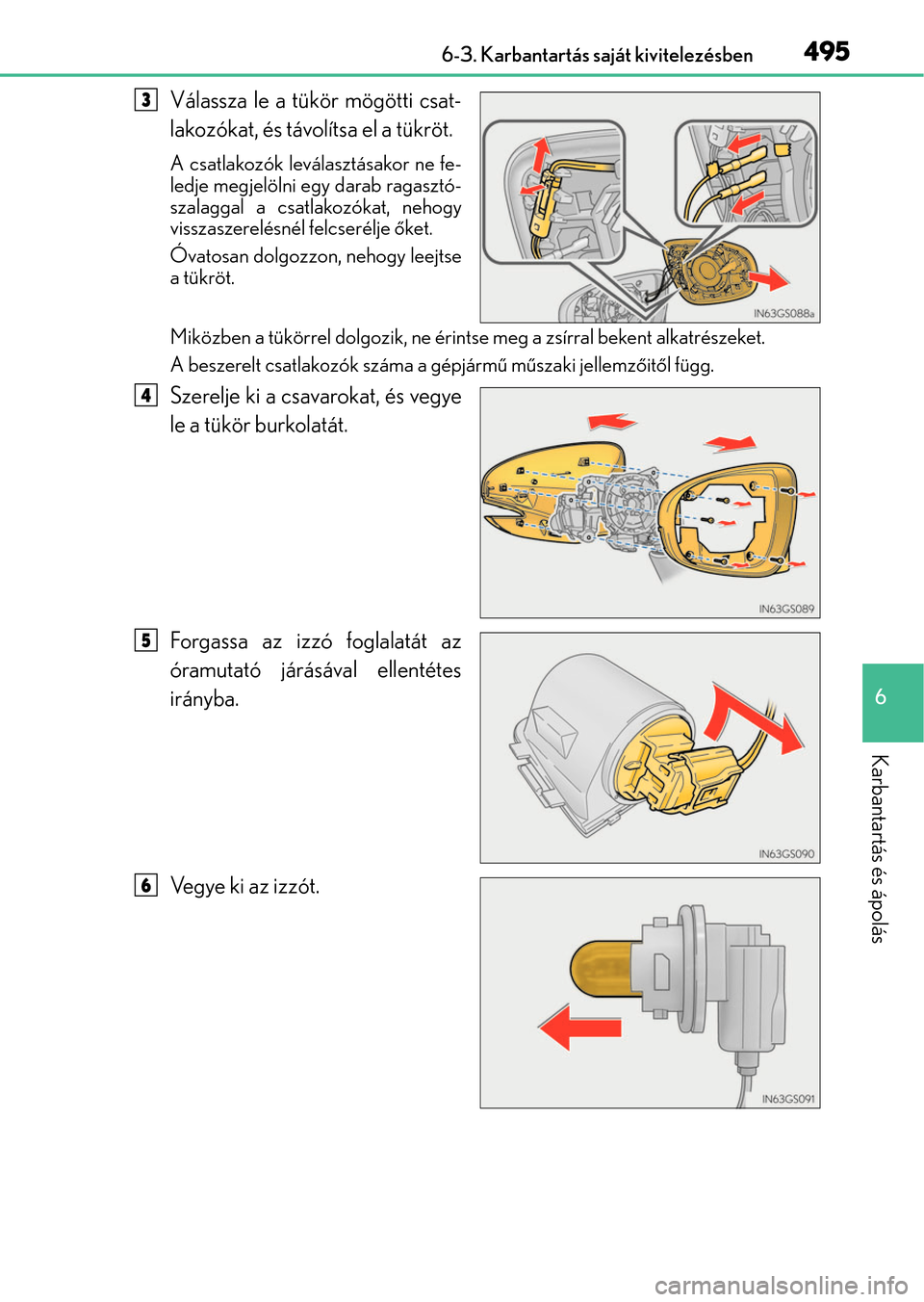 6-3. Karbantartás saját kivitelezésben 495

3 Válassza le a tükör mögötti csatlakozókat, és távolítsa el a tükröt.

A csatlakozók leválasztásakor ne feledje megjelölni egy darab ragasztószalaggal a csatlakozókat, nehogy visszaszerelésnél felcserélje őket.

Óvatosan dolgozzon, nehogy leejtse a tükröt.

IN63GS088a

Miközben a tükörrel dolgozik, ne érintse meg a zsírral bekent alkatrészeket.

A beszerelt csatlakozók száma a gépjármű műszaki jellemzőitől függ.

4 Szerelje ki a csavarokat, és vegye le a tükör burkolatát.

IN63GS089

5 Forgassa az izzó foglalatát az óramutató járásával ellentétes irányba.

IN63GS090

6 Vegye ki az izzót.

IN63GS091

6

Karbantartás és ápolás

carmanualsonline.info